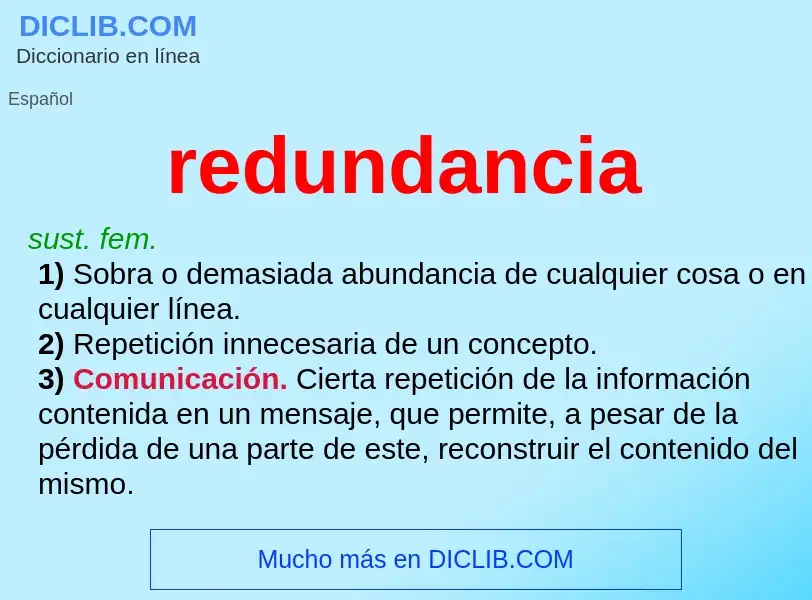 DICLIB.COM
Diccionario en línea

Español

redundancia

sust. fem.
1) Sobra o demasiada abundancia de cualquier cosa o en cualquier línea.
2) Repetición innecesaria de un concepto.
3) Comunicación. Cierta repetición de la información contenida en un mensaje, que permite, a pesar de la pérdida de una parte de este, reconstruir el contenido del mismo.

Mucho más en DICLIB.COM